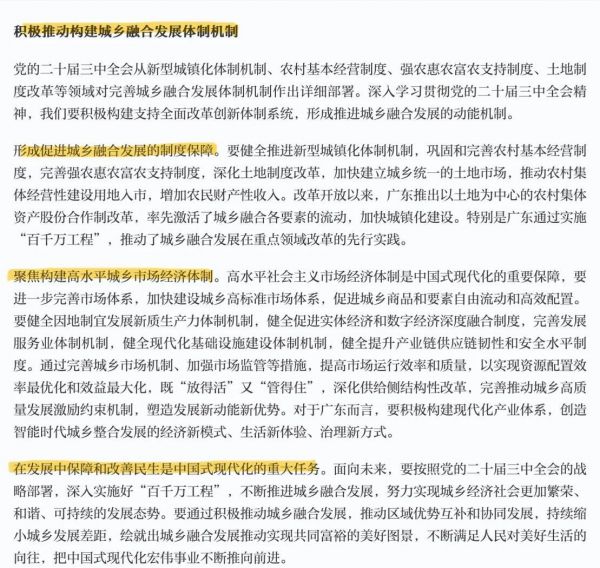 积极推动构建城乡融合发展体制机制

党的二十届三中全会从新型城镇化体制机制、农村基本经营制度、强农惠农富农支持制度、土地制度改革等领域对完善城乡融合发展体制机制作出详细部署。深入学习贯彻党的二十届三中全会精神，我们要积极构建支持全面改革创新体制系统，形成推进城乡融合发展的动能机制。

形成促进城乡融合发展的制度保障。要健全推进新型城镇化体制机制，巩固和完善农村基本经营制度，完善强农惠农富农支持制度，深化土地制度改革，加快建立城乡统一的土地市场，推动农村集体经营性建设用地入市，增加农民财产性收入。改革开放以来，广东推出以土地为中心的农村集体资产股份合作制改革，率先激活了城乡融合各要素的流动，加快城镇化建设。特别是广东通过实施“百千万工程”，推动了城乡融合发展在重点领域改革的先行实践。

聚焦构建高水平城乡市场经济体制。高水平社会主义市场经济体制是中国式现代化的重要保障，要进一步完善市场体系，加快建设城乡高标准市场体系，促进城乡商品和要素自由流动和高效配置。要健全因地制宜发展新质生产力体制机制，健全促进实体经济和数字经济深度融合制度，完善发展服务业体制机制，健全现代化基础设施建设体制机制，健全提升产业链供应链韧性和安全水平制度。通过完善城乡市场机制、加强市场监管等措施，提高市场运行效率和质量，以实现资源配置效率最优化和效益最大化，既“放得活”又“管得住”，深化供给侧结构性改革，完善推动城乡高质量发展激励约束机制，塑造发展新动能新优势。对于广东而言，要积极构建现代化产业体系，创造智能时代城乡整合发展的经济新模式、生活新体验、治理新方式。

在发展中保障和改善民生是中国式现代化的重大任务。面向未来，要按照党的二十届三中全会的战略部署，深入实施好“百千万工程”，不断推进城乡融合发展，努力实现城乡经济社会更加繁荣、和谐、可持续的发展态势。要通过积极推动城乡融合发展，推动区域优势互补和协同发展，持续缩小城乡发展差距，绘就出城乡融合发展推动实现共同富裕的美好图景，不断满足人民对美好生活的向往，把中国式现代化宏伟事业不断推向前进。